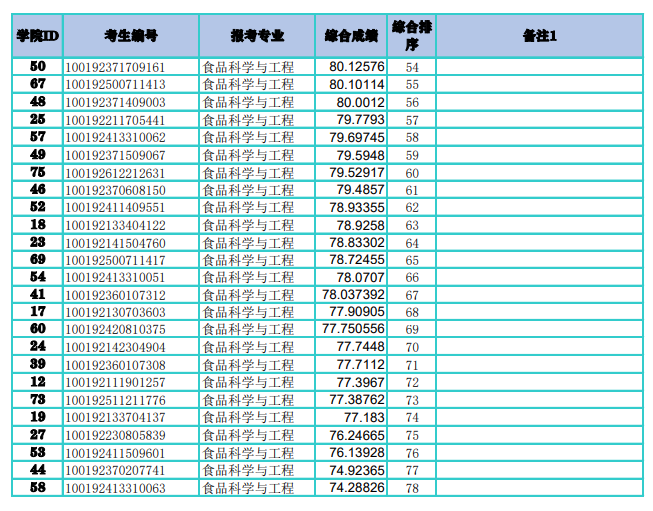 | 学院ID | 考生编号 | 报考专业 | 综合成绩 | 综合排序 | 备注1 |
|---|---|---|---|---|---|
| 50 | 100192371709161 | 食品科学与工程 | 80.12576 | 54 | |
| 67 | 100192500711413 | 食品科学与工程 | 80.10114 | 55 | |
| 48 | 100192371409003 | 食品科学与工程 | 80.0012 | 56 | |
| 25 | 100192211705441 | 食品科学与工程 | 79.7793 | 57 | |
| 57 | 100192413310062 | 食品科学与工程 | 79.69745 | 58 | |
| 49 | 100192371509067 | 食品科学与工程 | 79.5948 | 59 | |
| 75 | 100192612212631 | 食品科学与工程 | 79.52917 | 60 | |
| 46 | 100192370608150 | 食品科学与工程 | 79.4857 | 61 | |
| 52 | 100192411409551 | 食品科学与工程 | 78.93355 | 62 | |
| 18 | 100192133404122 | 食品科学与工程 | 78.9258 | 63 | |
| 23 | 100192141504760 | 食品科学与工程 | 78.83302 | 64 | |
| 69 | 100192500711417 | 食品科学与工程 | 78.72455 | 65 | |
| 54 | 100192413310051 | 食品科学与工程 | 78.0707 | 66 | |
| 41 | 100192360107312 | 食品科学与工程 | 78.037392 | 67 | |
| 17 | 100192130703603 | 食品科学与工程 | 77.90905 | 68 | |
| 60 | 100192420810375 | 食品科学与工程 | 77.750556 | 69 | |
| 24 | 100192142304904 | 食品科学与工程 | 77.7448 | 70 | |
| 39 | 100192360107308 | 食品科学与工程 | 77.7112 | 71 | |
| 12 | 100192111901257 | 食品科学与工程 | 77.3967 | 72 | |
| 73 | 100192511211776 | 食品科学与工程 | 77.38762 | 73 | |
| 19 | 100192133704137 | 食品科学与工程 | 77.183 | 74 | |
| 27 | 100192230805839 | 食品科学与工程 | 76.24665 | 75 | |
| 53 | 100192411509601 | 食品科学与工程 | 76.13928 | 76 | |
| 44 | 100192370207741 | 食品科学与工程 | 74.92365 | 77 | |
| 58 | 100192413310063 | 食品科学与工程 | 74.28826 | 78 | |